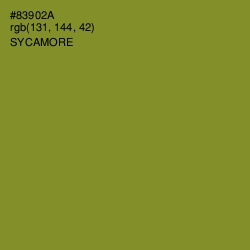 #83902A
rgb(131, 144, 42)
SYCAMORE